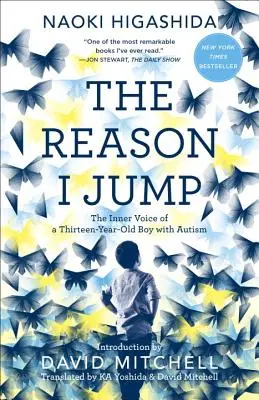 NAOKI HIGASHIDA

"One of the most remarkable books I've ever read."
—JON STEWART, THE DAILY SHOW

NEW YORK TIMES BESTSELLER

THE REASON I JUMP

The Inner Voice of a Thirteen-Year-Old Boy with Autism

Introduction by
DAVID MITCHELL
Translated by KA Yoshida & David Mitchell